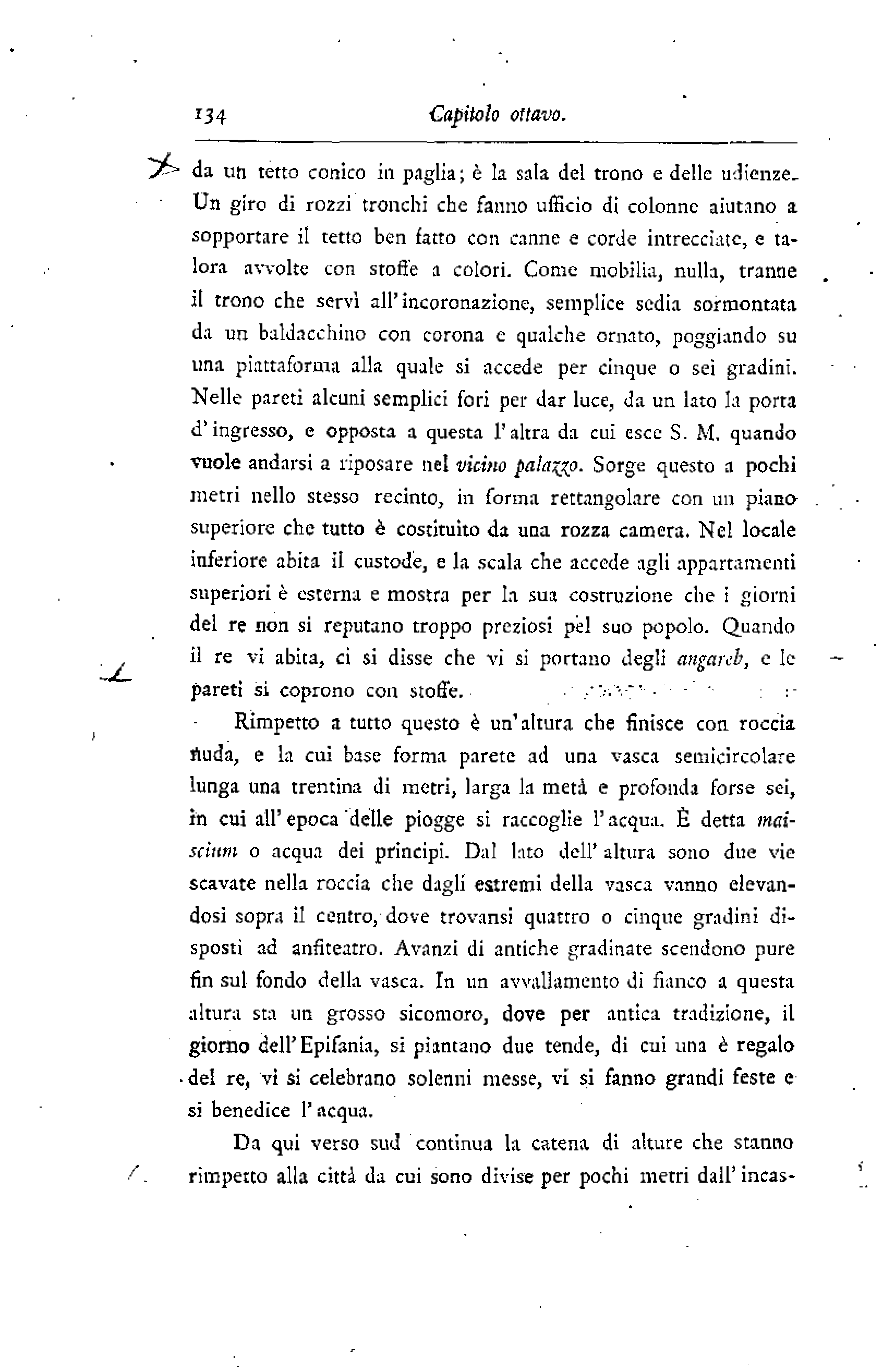 134 Capitolo ottavo.

da un tetto conico in paglia; è la sala del trono e delle udienze. Un giro di rozzi tronchi che fanno ufficio di colonne aiutano a sopportare il tetto ben fatto con canne e corde intrecciate, e talora avvolte con stoffe a colori. Come mobilia, nulla, tranne il trono che servì all'incoronazione, semplice sedia sormontata da un baldacchino con corona e qualche ornato, poggiando su una piattaforma alla quale si accede per cinque o sei gradini. Nelle pareti alcuni semplici fori per dar luce, da un lato la porta d'ingresso, e opposta a questa l'altra da cui esce S. M. quando vuole andarsi a riposare nel vicino palazzo. Sorge questo a pochi metri nello stesso recinto, in forma rettangolare con un piano superiore che tutto è costituito da una rozza camera. Nel locale inferiore abita il custode, e la scala che accede agli appartamenti superiori è esterna e mostra per la sua costruzione che i giorni del re non si reputano troppo preziosi pel suo popolo. Quando il re vi abita, ci si disse che vi si portano degli angareb, e le pareti si coprono con stoffe.

Rimpetto a tutto questo è un'altura che finisce con roccia nuda, e la cui base forma parete ad una vasca semicircolare lunga una trentina di metri, larga la metà e profonda forse sei, in cui all'epoca delle piogge si raccoglie l'acqua. È detta maiscium o acqua dei principi. Dal lato dell'altura sono due vie scavate nella roccia che dagli estremi della vasca vanno elevandosi sopra il centro, dove trovansi quattro o cinque gradini disposti ad anfiteatro. Avanzi di antiche gradinate scendono pure fin sul fondo della vasca. In un avvallamento di fianco a questa altura sta un grosso sicomoro, dove per antica tradizione, il giorno dell'Epifania, si piantano due tende, di cui una è regalo del re, vi si celebrano solenni messe, vi si fanno grandi feste e si benedice l'acqua.

Da qui verso sud continua la catena di alture che stanno rimpetto alla città da cui sono divise per pochi metri dall'incas-